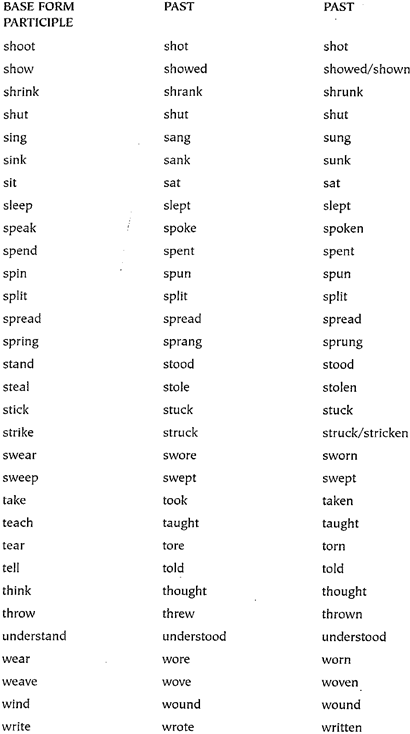 | BASE FORM PARTICIPLE | PAST | PAST |
|---|---|---|
| shoot | shot | shot |
| show | showed | showed/shown |
| shrink | shrank | shrunk |
| shut | shut | shut |
| sing | sang | sung |
| sink | sank | sunk |
| sit | sat | sat |
| sleep | slept | slept |
| speak | spoke | spoken |
| spend | spent | spent |
| spin | spun | spun |
| split | split | split |
| spread | spread | spread |
| spring | sprang | sprung |
| stand | stood | stood |
| steal | stole | stolen |
| stick | stuck | stuck |
| strike | struck | struck/stricken |
| swear | swore | sworn |
| sweep | swept | swept |
| take | took | taken |
| teach | taught | taught |
| tear | tore | torn |
| tell | told | told |
| think | thought | thought |
| throw | threw | thrown |
| understand | understood | understood |
| wear | wore | worn |
| weave | wove | woven |
| wind | wound | wound |
| write | wrote | written |